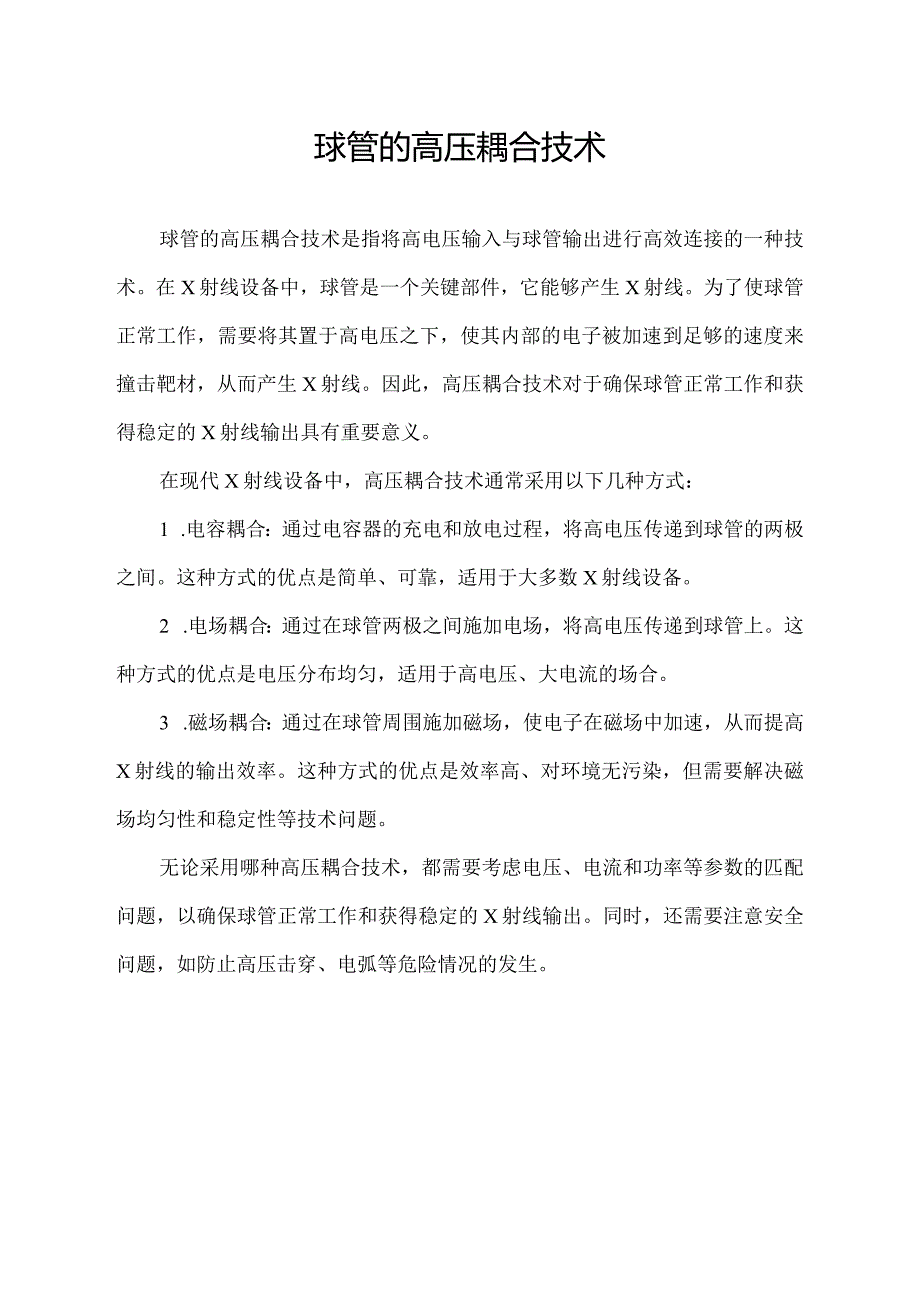 球管的高压耦合技术

球管的高压耦合技术是指将高电压输入与球管输出进行高效连接的一种技术。在X射线设备中，球管是一个关键部件，它能够产生X射线。为了使球管正常工作，需要将其置于高电压之下，使其内部的电子被加速到足够的速度来撞击靶材，从而产生X射线。因此，高压耦合技术对于确保球管正常工作和获得稳定的X射线输出具有重要意义。

在现代X射线设备中，高压耦合技术通常采用以下几种方式：

1 .电容耦合：通过电容器的充电和放电过程，将高电压传递到球管的两极之间。这种方式的优点是简单、可靠，适用于大多数X射线设备。

2 .电场耦合：通过在球管两极之间施加电场，将高电压传递到球管上。这种方式的优点是电压分布均匀，适用于高电压、大电流的场合。

3 .磁场耦合：通过在球管周围施加磁场，使电子在磁场中加速，从而提高X射线的输出效率。这种方式的优点是效率高、对环境无污染，但需要解决磁场均匀性和稳定性等技术问题。

无论采用哪种高压耦合技术，都需要考虑电压、电流和功率等参数的匹配问题，以确保球管正常工作和获得稳定的X射线输出。同时，还需要注意安全问题，如防止高压击穿、电弧等危险情况的发生。